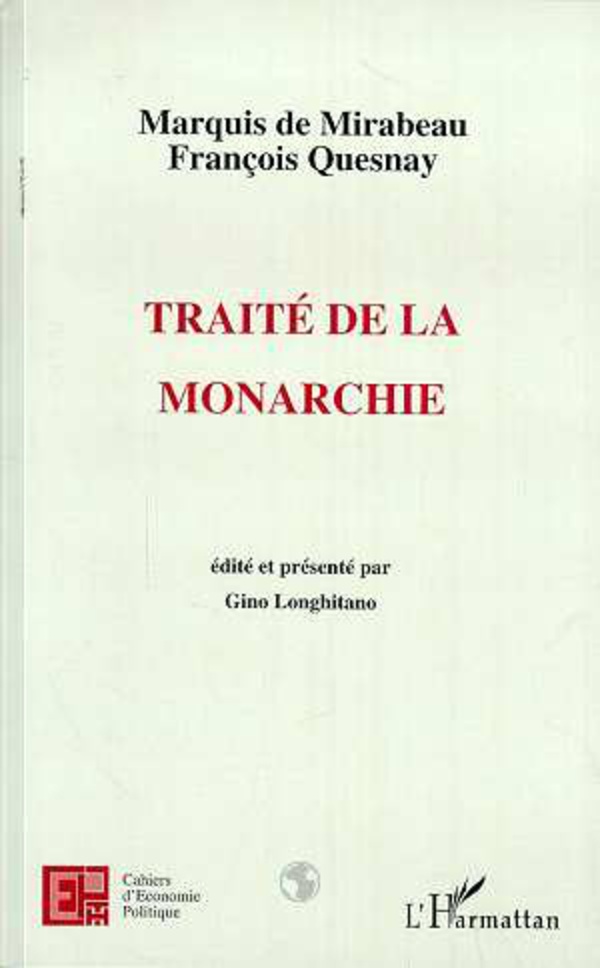 Marquis de Mirabeau
François Quesnay

TRAITÉ DE LA
MONARCHIE

édité et présenté par
Gino Longhitano

Cahiers
d'Economie
Politique

L'Harmattan